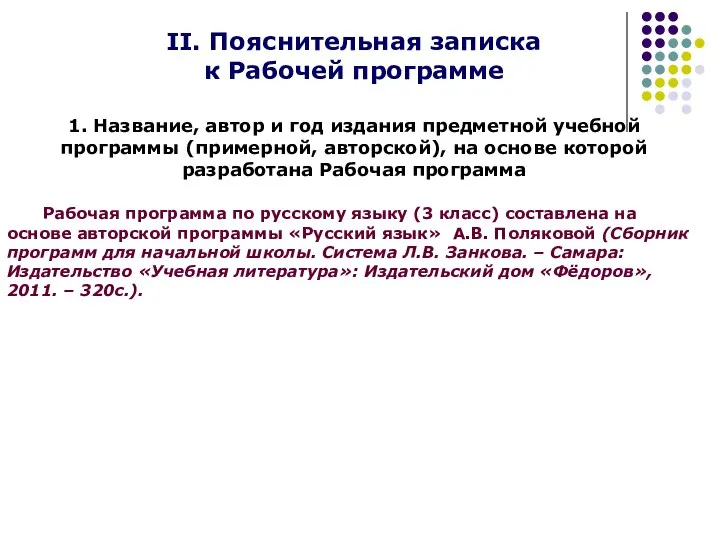 II. Пояснительная записка к Рабочей программе

1. Название, автор и год издания предметной учебной программы (примерной, авторской), на основе которой разработана Рабочая программа

Рабочая программа по русскому языку (3 класс) составлена на основе авторской программы «Русский язык» А.В. Поляковой (Сборник программ для начальной школы. Система Л.В. Занкова. – Самара: Издательство «Учебная литература»: Издательский дом «Фёдоров», 2011. – 320с.).